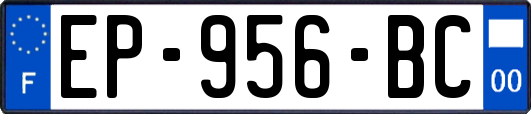 F

EP-956-BC

00